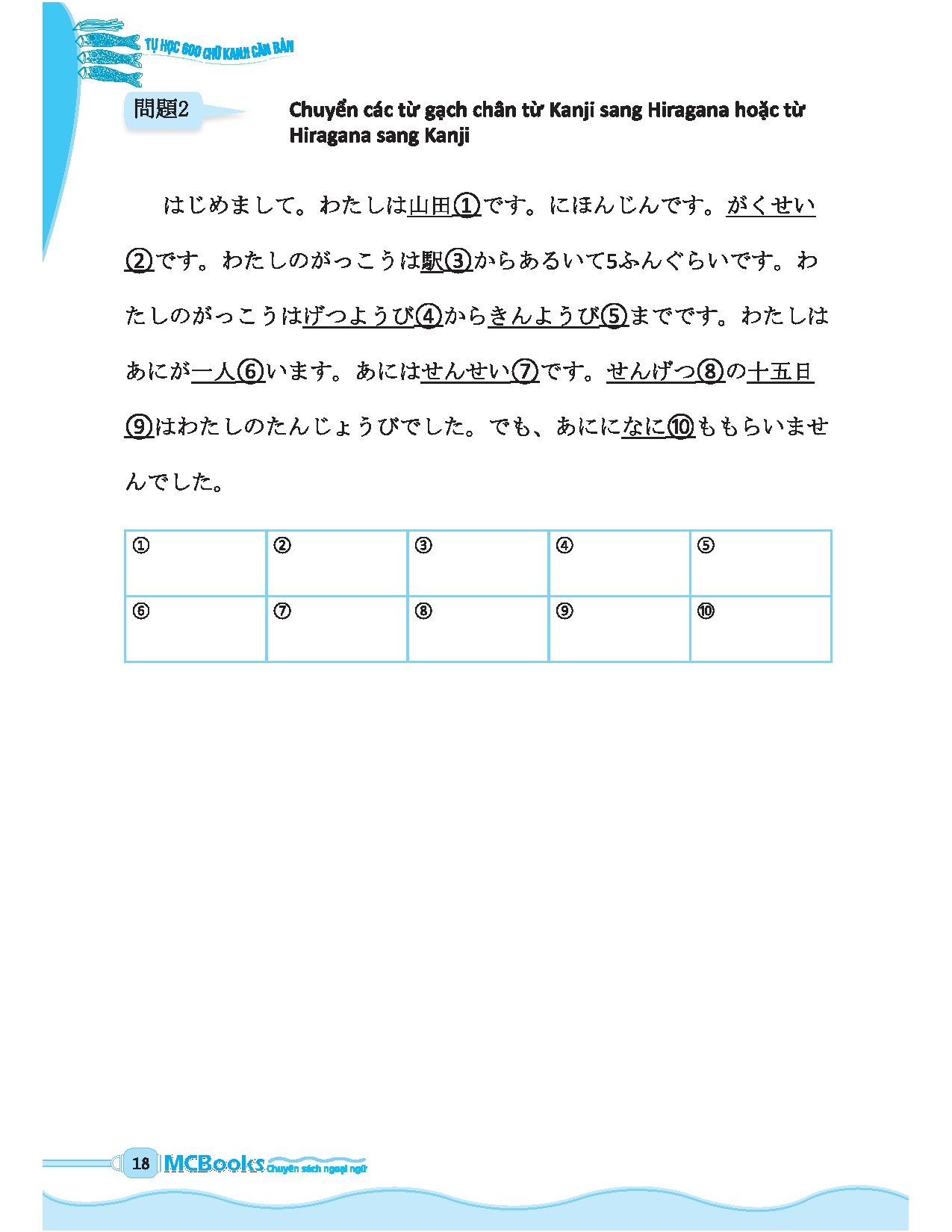 TỰ HỌC 600 CHỮ KANJI CĂN BẢN

問題2

Chuyển các từ gạch chân từ Kanji sang Hiragana hoặc từ Hiragana sang Kanji

はじめまして。わたしは山田①です。にほんじんです。がくせい②です。わたしのがっこうは駅③からあるいて5ふんぐらいです。わたしのがっこうはげつようび④からきんようび⑤までです。わたしはあにが一人⑥います。あにはせんせい⑦です。せんげつ⑧の十五日⑨はわたしのたんじょうびでした。でも、あにになに⑩ももらいませんでした。

| ① | ② | ③ | ④ | ⑤ |
|---|---|---|---|---|
| ⑥ | ⑦ | ⑧ | ⑨ | ⑩ |

18 MCBooks Chuyên sách ngoại ngữ